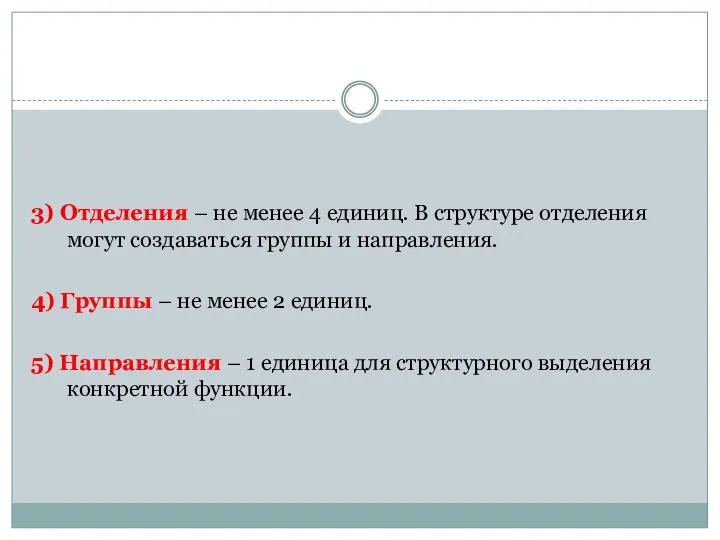 3) Отделения – не менее 4 единиц. В структуре отделения могут создаваться группы и направления.

4) Группы – не менее 2 единиц.

5) Направления – 1 единица для структурного выделения конкретной функции.